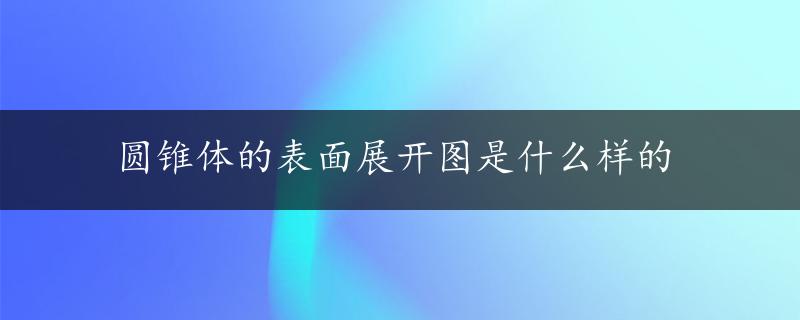 圆锥体的表面展开图是什么样的